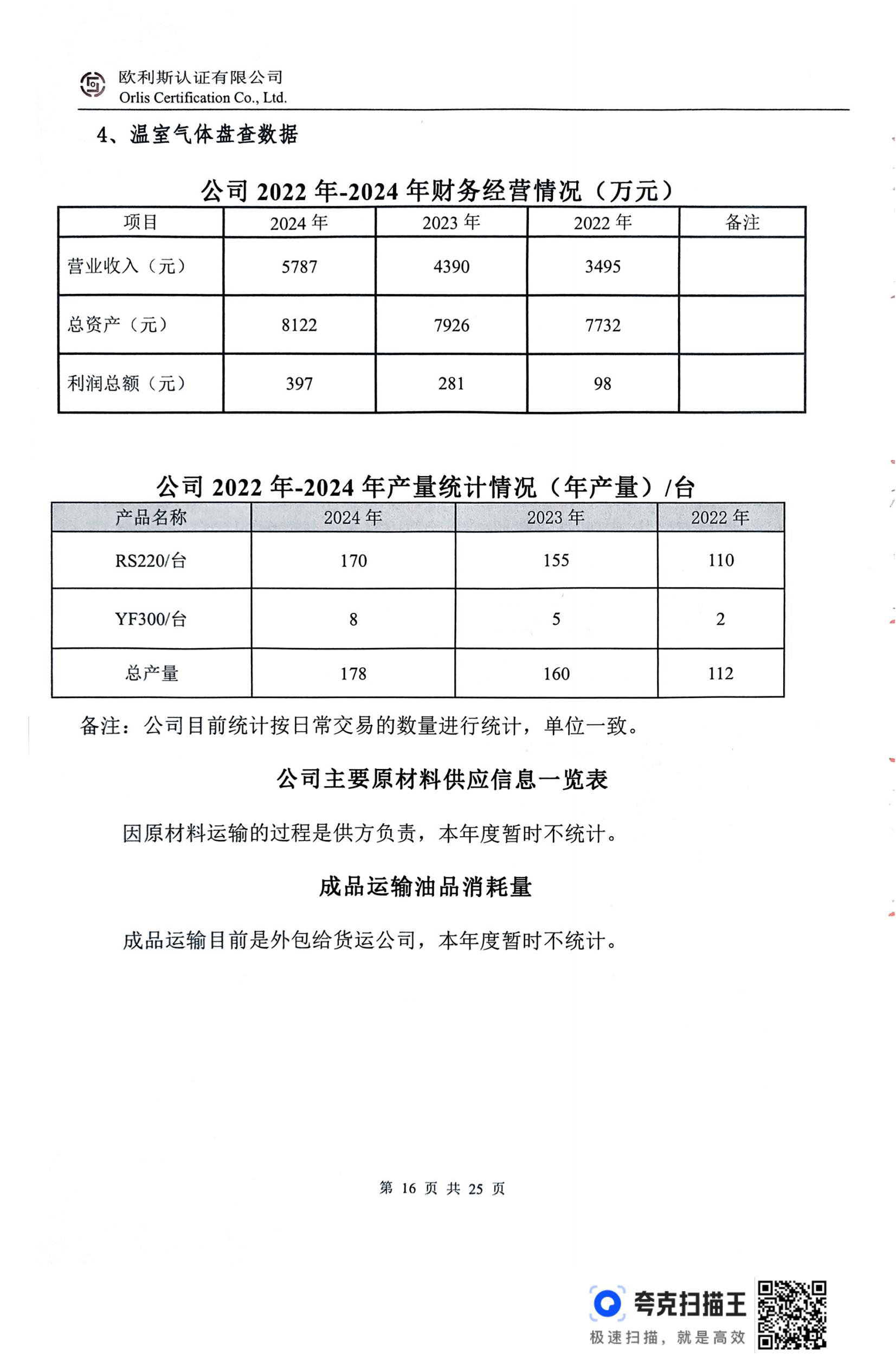 欧利斯认证有限公司
Orlis Certification Co., Ltd.

4、温室气体盘查数据

公司 2022 年-2024 年财务经营情况（万元）

| 项目 | 2024 年 | 2023 年 | 2022 年 | 备注 |
|---|---|---|---|---|
| 营业收入（元） | 5787 | 4390 | 3495 | |
| 总资产（元） | 8122 | 7926 | 7732 | |
| 利润总额（元） | 397 | 281 | 98 | |

公司 2022 年-2024 年产量统计情况（年产量）/台

| 产品名称 | 2024 年 | 2023 年 | 2022 年 |
|---|---|---|---|
| RS220/台 | 170 | 155 | 110 |
| YF300/台 | 8 | 5 | 2 |
| 总产量 | 178 | 160 | 112 |

备注：公司目前统计按日常交易的数量进行统计，单位一致。

公司主要原材料供应信息一览表

因原材料运输的过程是供方负责，本年度暂时不统计。

成品运输油品消耗量

成品运输目前是外包给货运公司，本年度暂时不统计。

第 16 页 共 25 页

夸克扫描王
极速扫描，就是高效